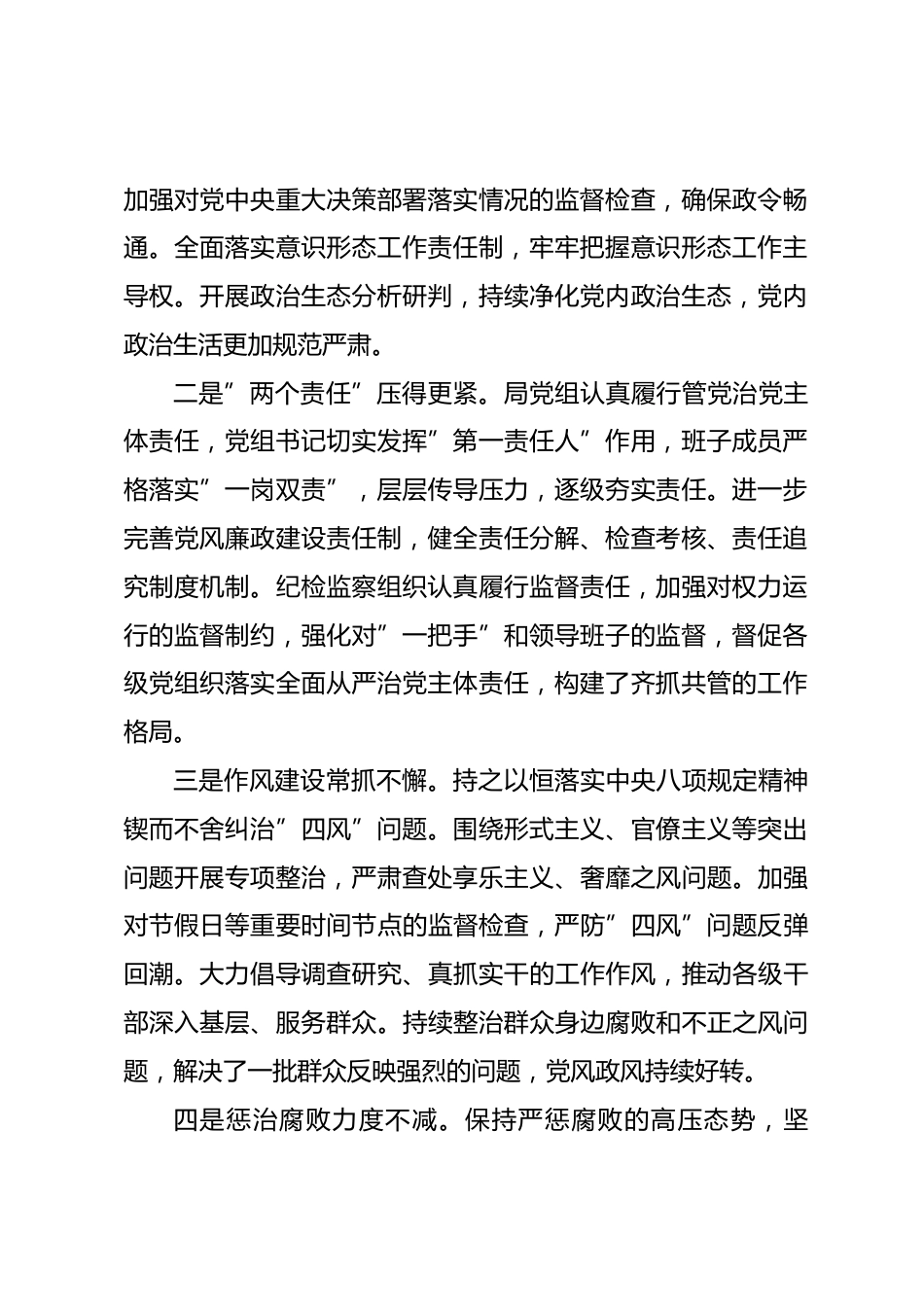 加强对党中央重大决策部署落实情况的监督检查，确保政令畅通。全面落实意识形态工作责任制，牢牢把握意识形态工作主导权。开展政治生态分析研判，持续净化党内政治生态，党内政治生活更加规范严肃。

二是”两个责任”压得更紧。局党组认真履行管党治党主体责任，党组书记切实发挥”第一责任人”作用，班子成员严格落实”一岗双责”，层层传导压力，逐级夯实责任。进一步完善党风廉政建设责任制，健全责任分解、检查考核、责任追究制度机制。纪检监察组织认真履行监督责任，加强对权力运行的监督制约，强化对”一把手”和领导班子的监督，督促各级党组织落实全面从严治党主体责任，构建了齐抓共管的工作格局。

三是作风建设常抓不懈。持之以恒落实中央八项规定精神锲而不舍纠治”四风”问题。围绕形式主义、官僚主义等突出问题开展专项整治，严肃查处享乐主义、奢靡之风问题。加强对节假日等重要时间节点的监督检查，严防”四风”问题反弹回潮。大力倡导调查研究、真抓实干的工作作风，推动各级干部深入基层、服务群众。持续整治群众身边腐败和不正之风问题，解决了一批群众反映强烈的问题，党风政风持续好转。

四是惩治腐败力度不减。保持严惩腐败的高压态势，坚